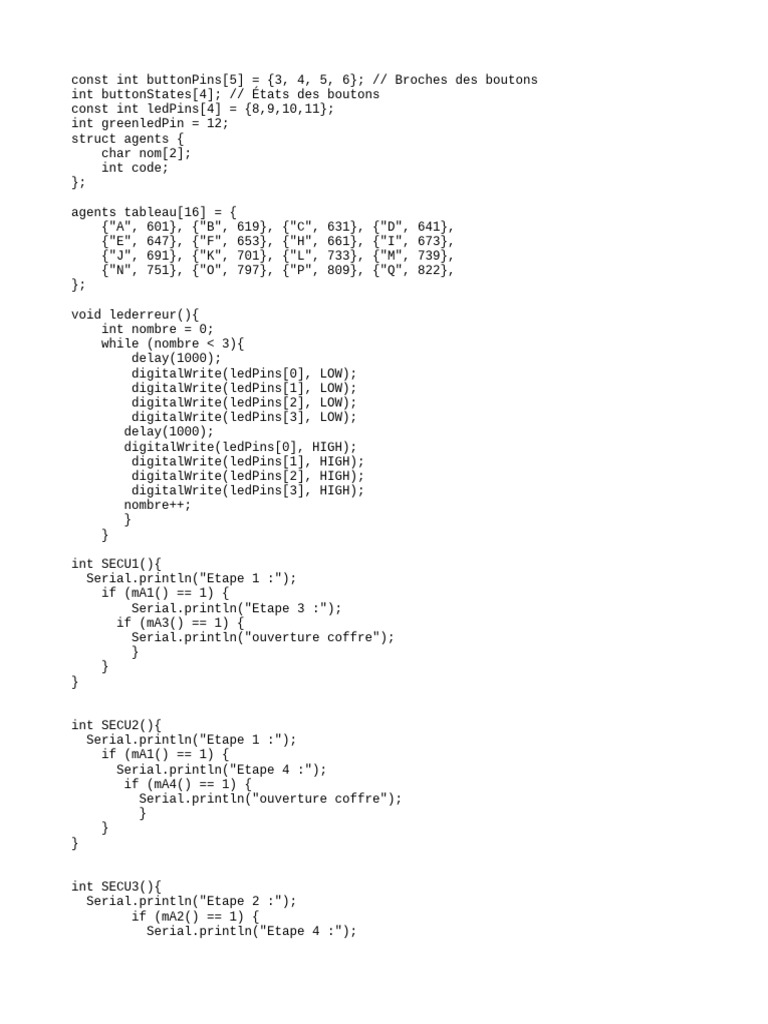 const int buttonPins[5] = {3, 4, 5, 6}; // Broches des boutons
int buttonStates[4]; // États des boutons
const int ledPins[4] = {8,9,10,11};
int greenledPin = 12;
struct agents {
    char nom[2];
    int code;
};

agents tableau[16] = {
    {"A", 601}, {"B", 619}, {"C", 631}, {"D", 641},
    {"E", 647}, {"F", 653}, {"H", 661}, {"I", 673},
    {"J", 691}, {"K", 701}, {"L", 733}, {"M", 739},
    {"N", 751}, {"O", 797}, {"P", 809}, {"Q", 822},
};

void lederreur(){
    int nombre = 0;
    while (nombre < 3){
        delay(1000);
        digitalWrite(ledPins[0], LOW);
        digitalWrite(ledPins[1], LOW);
        digitalWrite(ledPins[2], LOW);
        digitalWrite(ledPins[3], LOW);
       delay(1000);
       digitalWrite(ledPins[0], HIGH);
        digitalWrite(ledPins[1], HIGH);
        digitalWrite(ledPins[2], HIGH);
        digitalWrite(ledPins[3], HIGH);
       nombre++;
       }
    }

int SECU1(){
  Serial.println("Etape 1 :");
    if (mA1() == 1) {
        Serial.println("Etape 3 :");
      if (mA3() == 1) {
        Serial.println("ouverture coffre");
        }
    }
}

int SECU2(){
  Serial.println("Etape 1 :");
    if (mA1() == 1) {
      Serial.println("Etape 4 :");
       if (mA4() == 1) {
         Serial.println("ouverture coffre");
         }
    }
}

int SECU3(){
  Serial.println("Etape 2 :");
        if (mA2() == 1) {
          Serial.println("Etape 4 :");